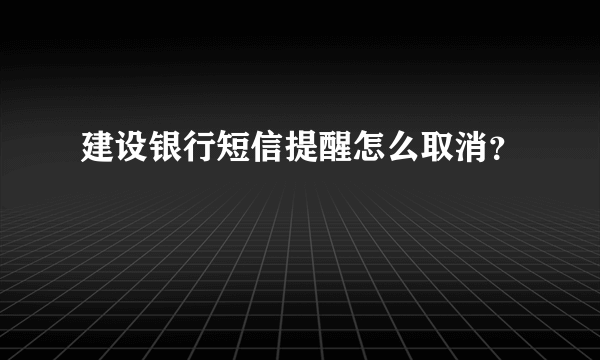 建设银行短信提醒怎么取消?